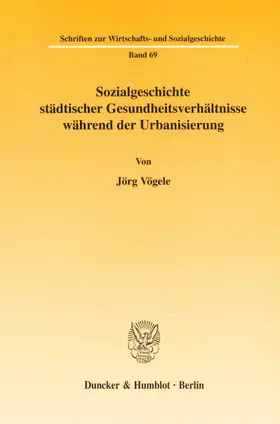 Schriften zur Wirtschafts- und Sozialgeschichte

Band 69

Sozialgeschichte städtischer Gesundheitsverhältnisse während der Urbanisierung

Von

Jörg Vögele

Duncker & Humblot · Berlin